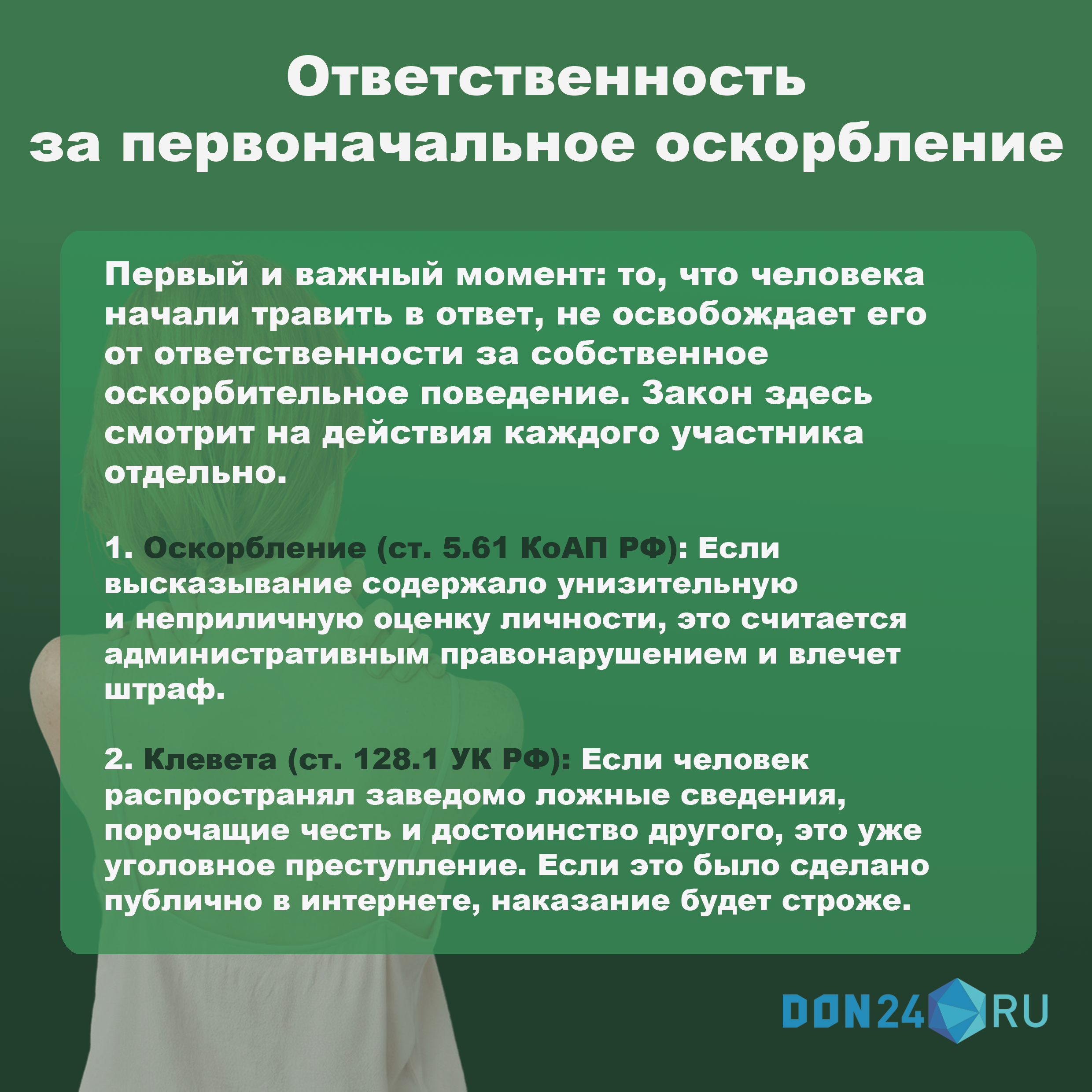 Ответственность за первоначальное оскорбление

Первый и важный момент: то, что человека начали травить в ответ, не освобождает его от ответственности за собственное оскорбительное поведение. Закон здесь смотрит на действия каждого участника отдельно.

1. Оскорбление (ст. 5.61 КоАП РФ): Если высказывание содержало унизительную и неприличную оценку личности, это считается административным правонарушением и влечет штраф.

2. Клевета (ст. 128.1 УК РФ): Если человек распространял заведомо ложные сведения, порочащие честь и достоинство другого, это уже уголовное преступление. Если это было сделано публично в интернете, наказание будет строже.

DON24 RU